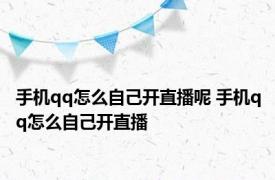 手机qq怎么自己开直播呢 手机qq怎么自己开直播